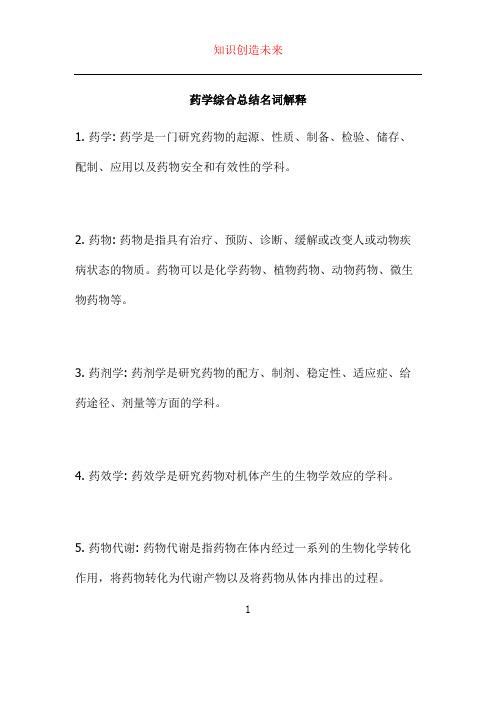 知识创造未来

药学综合总结名词解释

1. 药学: 药学是一门研究药物的起源、性质、制备、检验、储存、配制、应用以及药物安全和有效性的学科。

2. 药物: 药物是指具有治疗、预防、诊断、缓解或改变人或动物疾病状态的物质。药物可以是化学药物、植物药物、动物药物、微生物药物等。

3. 药剂学: 药剂学是研究药物的配方、制剂、稳定性、适应症、给药途径、剂量等方面的学科。

4. 药效学: 药效学是研究药物对机体产生的生物学效应的学科。

5. 药物代谢: 药物代谢是指药物在体内经过一系列的生物化学转化作用，将药物转化为代谢产物以及将药物从体内排出的过程。

1